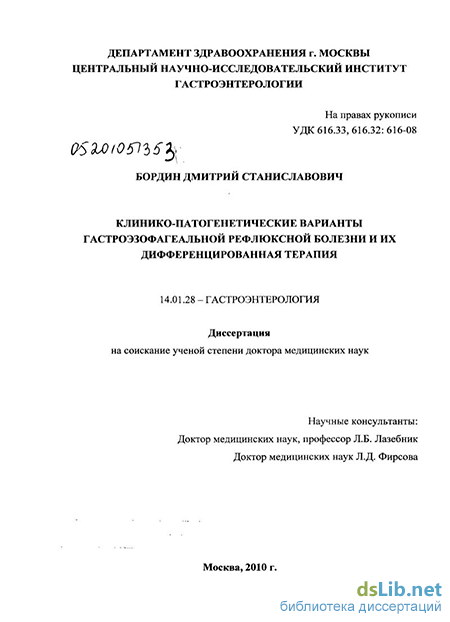 ДЕПАРТАМЕНТ ЗДРАВООХРАНЕНИЯ г. МОСКВЫ
ЦЕНТРАЛЬНЫЙ НАУЧНО-ИССЛЕДОВАТЕЛЬСКИЙ ИНСТИТУТ
ГАСТРОЭНТЕРОЛОГИИ

На правах рукописи
УДК 616.33, 616.32: 616-08

05201051353

БОРДИН ДМИТРИЙ СТАНИСЛАВОВИЧ

КЛИНИКО-ПАТОГЕНЕТИЧЕСКИЕ ВАРИАНТЫ ГАСТРОЭЗОФАГЕАЛЬНОЙ РЕФЛЮКСНОЙ БОЛЕЗНИ И ИХ ДИФФЕРЕНЦИРОВАННАЯ ТЕРАПИЯ

14.01.28 – ГАСТРОЭНТЕРОЛОГИЯ

Диссертация
на соискание ученой степени доктора медицинских наук

Научные консультанты:
Доктор медицинских наук, профессор Л.Б. Лазебник
Доктор медицинских наук Л.Д. Фирсова

Москва, 2010 г.

dsLib.net
библиотека диссертаций